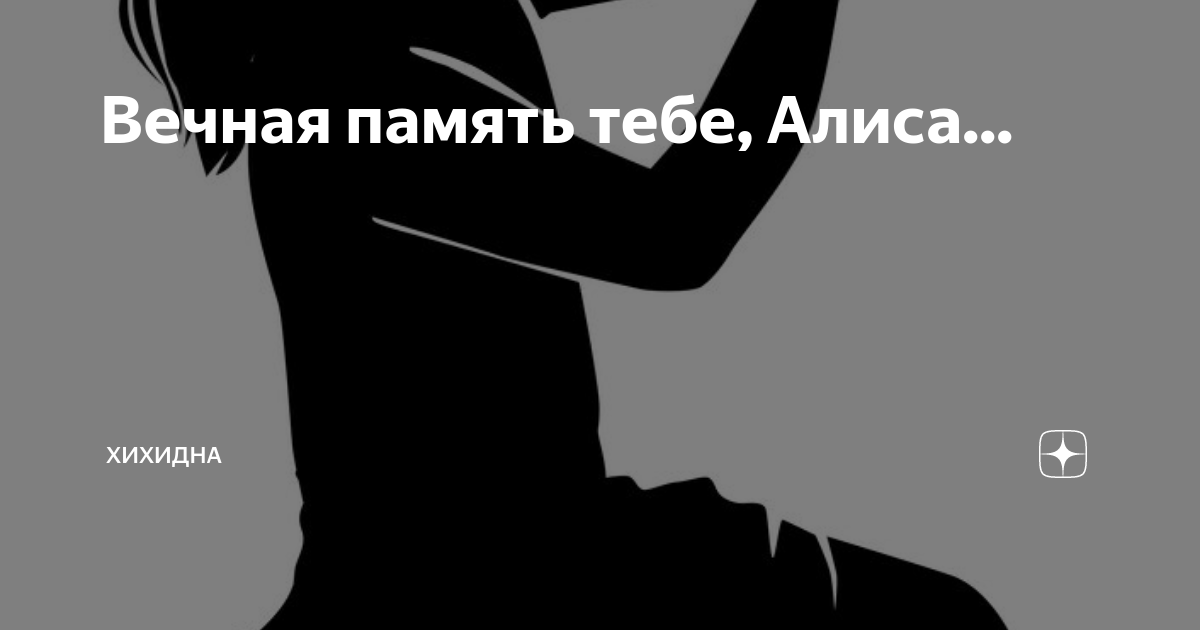 Вечная память тебе, Алиса...

ХИХИДНА